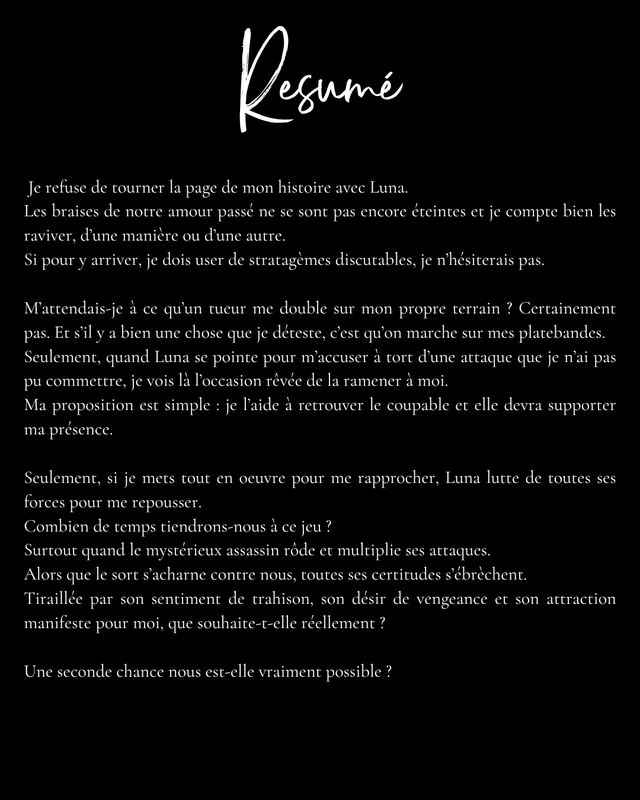 Resumé

Je refuse de tourner la page de mon histoire avec Luna.
Les braises de notre amour passé ne se sont pas encore éteintes et je compte bien les raviver, d'une manière ou d'une autre.
Si pour y arriver, je dois user de stratagèmes discutables, je n'hésiterais pas.

M'attendais-je à ce qu'un tueur me double sur mon propre terrain ? Certainement pas. Et s'il y a bien une chose que je déteste, c'est qu'on marche sur mes platebandes.
Seulement, quand Luna se pointe pour m'accuser à tort d'une attaque que je n'ai pas pu commettre, je vois là l'occasion rêvée de la ramener à moi.
Ma proposition est simple : je l'aide à retrouver le coupable et elle devra supporter ma présence.

Seulement, si je mets tout en oeuvre pour me rapprocher, Luna lutte de toutes ses forces pour me repousser.
Combien de temps tiendrons-nous à ce jeu ?
Surtout quand le mystérieux assassin rôde et multiplie ses attaques.
Alors que le sort s'acharne contre nous, toutes ses certitudes s'ébrèchent.
Tiraillée par son sentiment de trahison, son désir de vengeance et son attraction manifeste pour moi, que souhaite-t-elle réellement ?

Une seconde chance nous est-elle vraiment possible ?